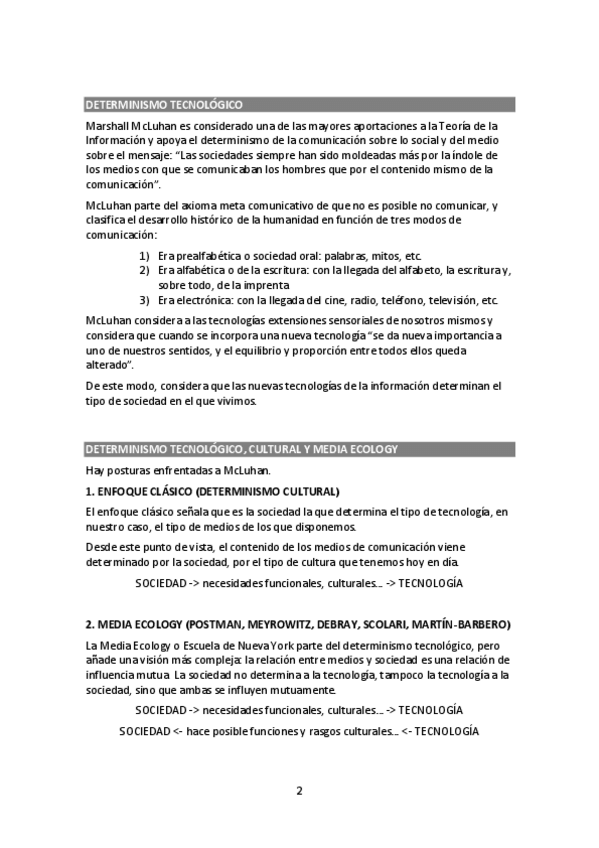 DETERMINISMO TECNOLÓGICO

Marshall McLuhan es considerado una de las mayores aportaciones a la Teoría de la Información y apoya el determinismo de la comunicación sobre lo social y del medio sobre el mensaje: "Las sociedades siempre han sido moldeadas más por la índole de los medios con que se comunicaban los hombres que por el contenido mismo de la comunicación".

McLuhan parte del axioma meta comunicativo de que no es posible no comunicar, y clasifica el desarrollo histórico de la humanidad en función de tres modos de comunicación:

1) Era prealfabética o sociedad oral: palabras, mitos, etc.
2) Era alfabética o de la escritura: con la llegada del alfabeto, la escritura y, sobre todo, de la imprenta
3) Era electrónica: con la llegada del cine, radio, teléfono, televisión, etc.

McLuhan considera a las tecnologías extensiones sensoriales de nosotros mismos y considera que cuando se incorpora una nueva tecnología "se da nueva importancia a uno de nuestros sentidos, y el equilibrio y proporción entre todos ellos queda alterado".

De este modo, considera que las nuevas tecnologías de la información determinan el tipo de sociedad en el que vivimos.

DETERMINISMO TECNOLÓGICO, CULTURAL Y MEDIA ECOLOGY

Hay posturas enfrentadas a McLuhan.

1. ENFOQUE CLÁSICO (DETERMINISMO CULTURAL)

El enfoque clásico señala que es la sociedad la que determina el tipo de tecnología, en nuestro caso, el tipo de medios de los que disponemos.

Desde este punto de vista, el contenido de los medios de comunicación viene determinado por la sociedad, por el tipo de cultura que tenemos hoy en día.

SOCIEDAD -> necesidades funcionales, culturales... -> TECNOLOGÍA

2. MEDIA ECOLOGY (POSTMAN, MEYROWITZ, DEBRAY, SCOLARI, MARTÍN-BARBERO)

La Media Ecology o Escuela de Nueva York parte del determinismo tecnológico, pero añade una visión más compleja: la relación entre medios y sociedad es una relación de influencia mutua. La sociedad no determina a la tecnología, tampoco la tecnología a la sociedad, sino que ambas se influyen mutuamente.

SOCIEDAD -> necesidades funcionales, culturales... -> TECNOLOGÍA

SOCIEDAD <- hace posible funciones y rasgos culturales... <- TECNOLOGÍA

2